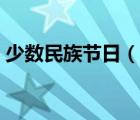 少数民族节日（